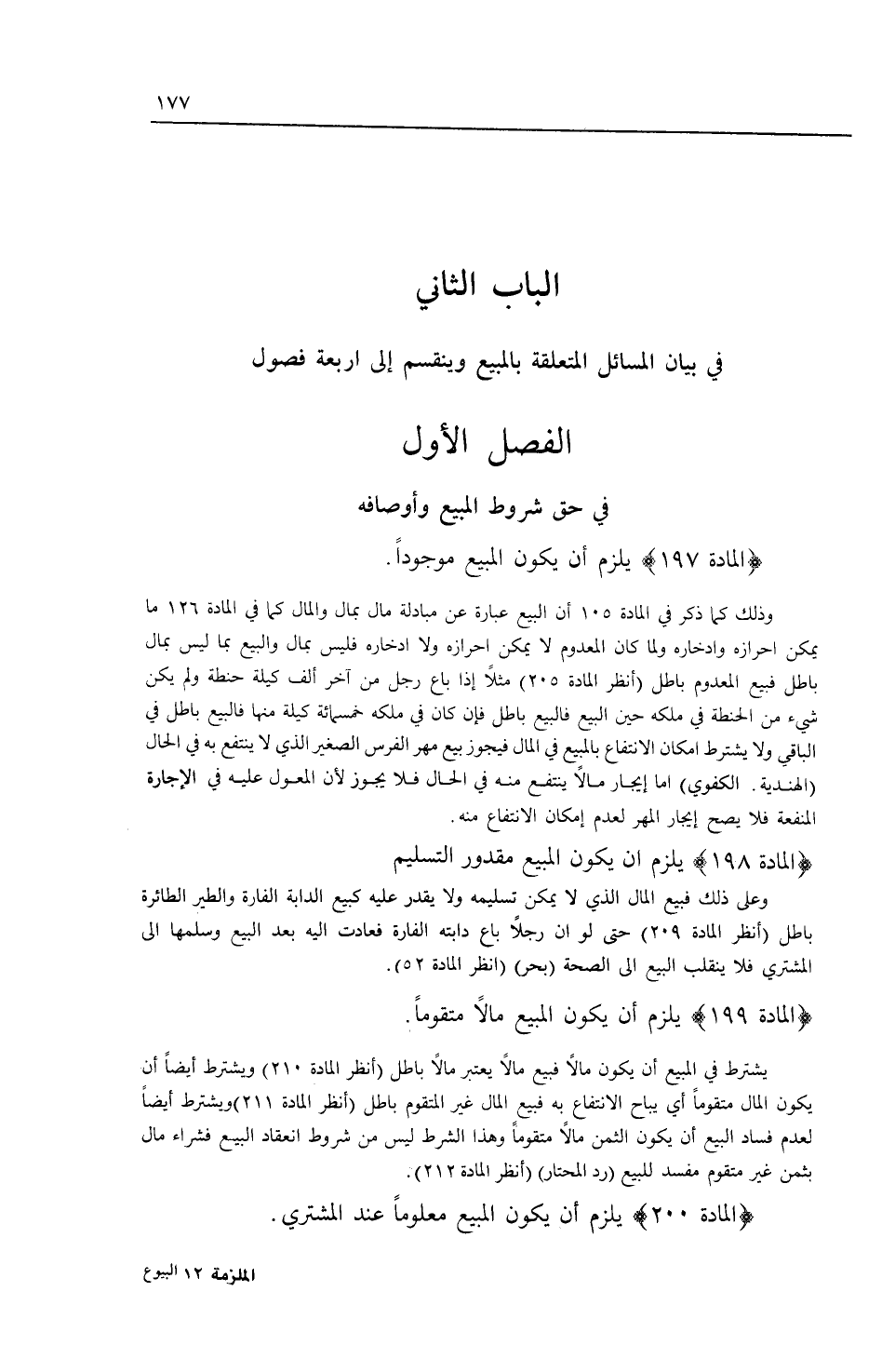 ١٧٧

الباب الثاني

في بيان المسائل المتعلقة بالمبيع وينقسم إلى اربعة فصول

الفصل الأول

في حق شروط المبيع وأوصافه

﴿المادة ١٩٧﴾ يلزم أن يكون المبيع موجوداً.

وذلك كما ذكر في المادة ١٠٥ أن البيع عبارة عن مبادلة مال بمال والمال كما في المادة ١٢٦ ما يمكن احرازه وادخاره ولما كان المعدوم لا يمكن احرازه ولا ادخاره فليس بمال والبيع بما ليس بمال باطل فبيع المعدوم باطل (أنظر المادة ٢٠٥) مثلاً إذا باع رجل من آخر ألف كيلة حنطة ولم يكن شيء من الحنطة في ملكه حين البيع فالبيع باطل فإن كان في ملكه خمسمائة كيلة منها فالبيع باطل في الباقي ولا يشترط امكان الانتفاع بالمبيع في المال فيجوز بيع مهر الفرس الصغير الذي لا ينتفع به في الحال (الهندية. الكفوي) اما إيجار مالاً ينتفع منه في الحال فلا يجوز لأن المعول عليه في الإجارة المنفعة فلا يصح إيجار المهر لعدم إمكان الانتفاع منه.

﴿المادة ١٩٨﴾ يلزم ان يكون المبيع مقدور التسليم

وعلى ذلك فبيع المال الذي لا يمكن تسليمه ولا يقدر عليه كبيع الدابة الفارة والطير الطائرة باطل (أنظر المادة ٢٠٩) حتى لو ان رجلاً باع دابته الفارة فعادت اليه بعد البيع وسلمها الى المشتري فلا ينقلب البيع الى الصحة (بحر) (انظر المادة ٥٢).

﴿المادة ١٩٩﴾ يلزم أن يكون المبيع مالاً متقوماً.

يشترط في المبيع أن يكون مالاً فبيع مالاً يعتبر مالاً باطل (أنظر المادة ٢١٠) ويشترط أيضاً أن يكون المال متقوماً أي يباح الانتفاع به فبيع المال غير المتقوم باطل (أنظر المادة ٢١١)ويشترط أيضاً لعدم فساد البيع أن يكون الثمن مالاً متقوماً وهذا الشرط ليس من شروط انعقاد البيع فشراء مال بثمن غير متقوم مفسد للبيع (رد المحتار) (أنظر المادة ٢١٢).

﴿المادة ٢٠٠﴾ يلزم أن يكون المبيع معلوماً عند المشتري.

الملزمة ١٢ البيوع